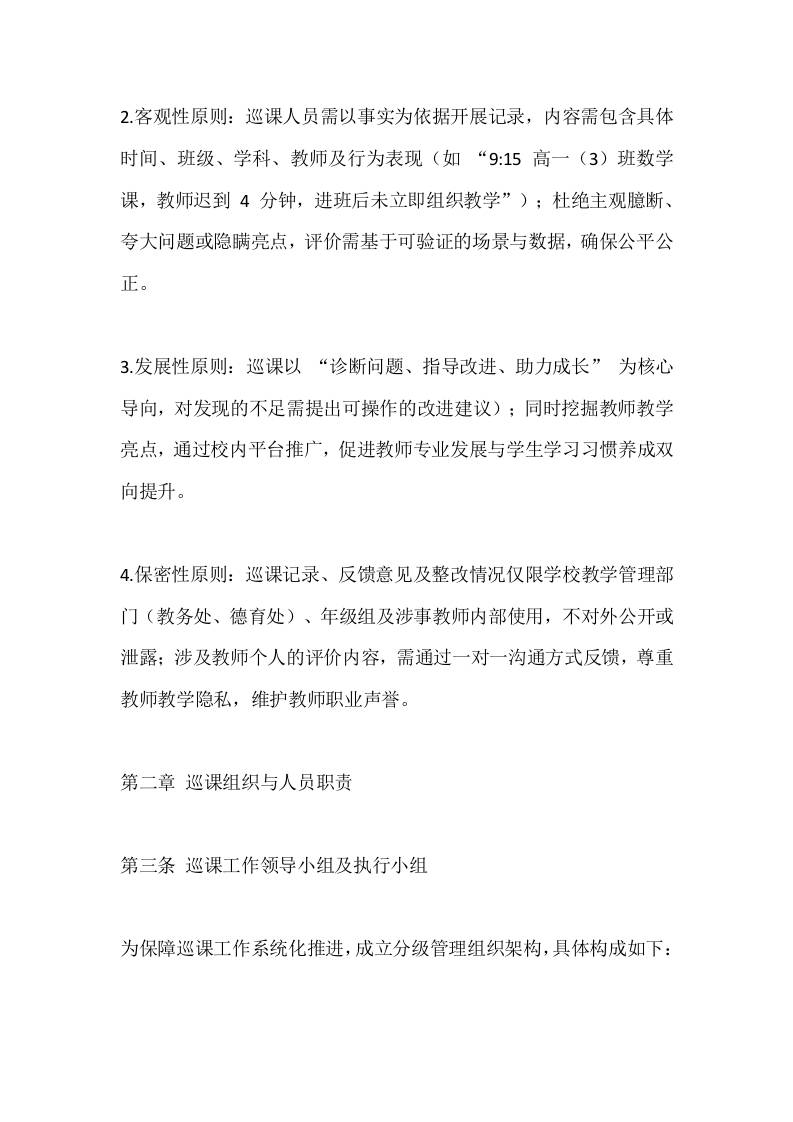 2.客观性原则：巡课人员需以事实为依据开展记录，内容需包含具体时间、班级、学科、教师及行为表现（如 “9:15 高一（3）班数学课，教师迟到 4 分钟，进班后未立即组织教学”）；杜绝主观臆断、夸大问题或隐瞒亮点，评价需基于可验证的场景与数据，确保公平公正。

3.发展性原则：巡课以 “诊断问题、指导改进、助力成长” 为核心导向，对发现的不足需提出可操作的改进建议）；同时挖掘教师教学亮点，通过校内平台推广，促进教师专业发展与学生学习习惯养成双向提升。

4.保密性原则：巡课记录、反馈意见及整改情况仅限学校教学管理部门（教务处、德育处）、年级组及涉事教师内部使用，不对外公开或泄露；涉及教师个人的评价内容，需通过一对一沟通方式反馈，尊重教师教学隐私，维护教师职业声誉。

第二章 巡课组织与人员职责

第三条 巡课工作领导小组及执行小组

为保障巡课工作系统化推进，成立分级管理组织架构，具体构成如下：